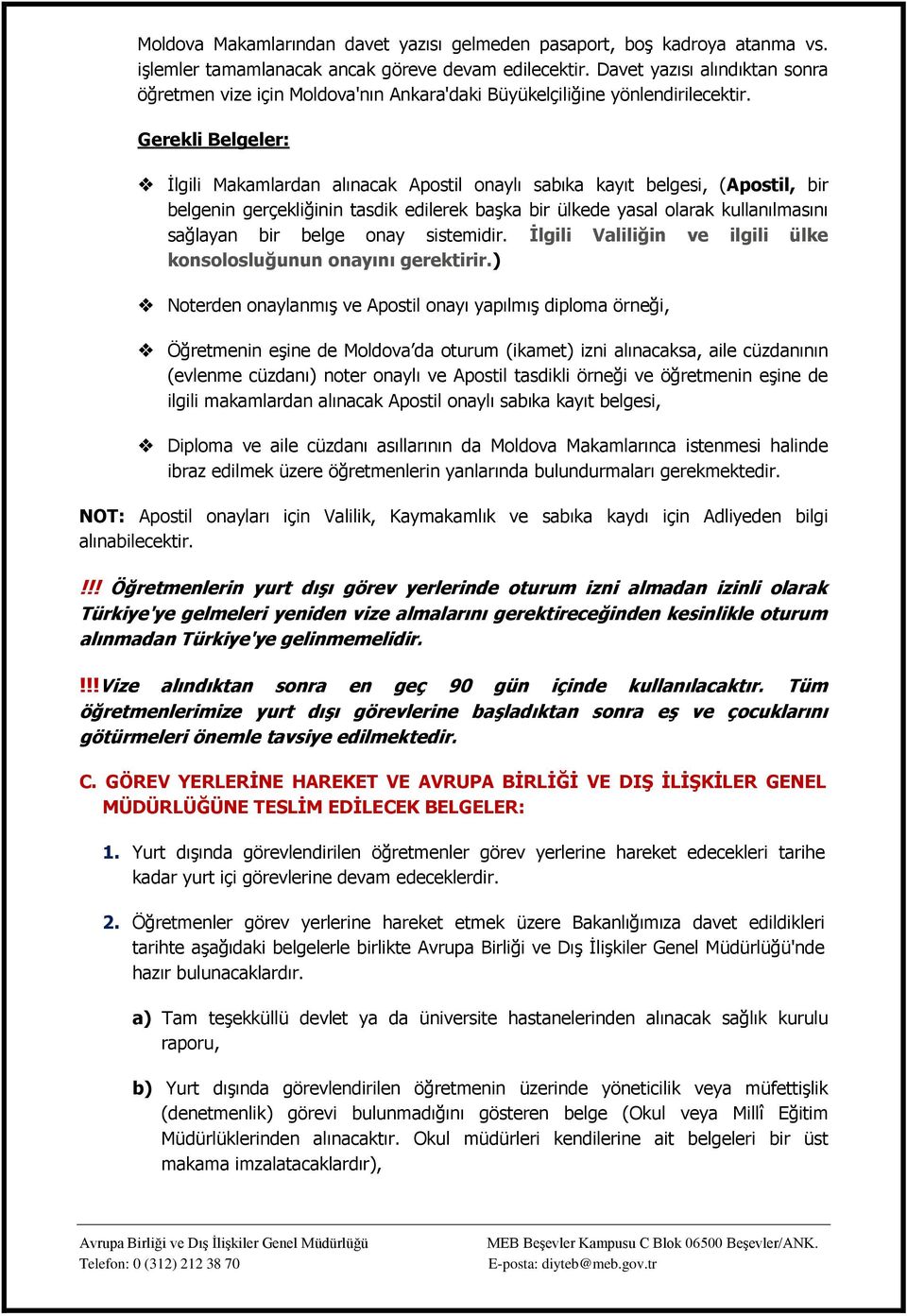 Moldova Makamlarından davet yazısı gelmeden pasaport, boş kadroya atanma vs. işlemler tamamlanacak ancak göreve devam edilecektir. Davet yazısı alındıktan sonra öğretmen vize için Moldova'nın Ankara'daki Büyükelçiliğine yönlendirilecektir.

Gerekli Belgeler:

❖ İlgili Makamlardan alınacak Apostil onaylı sabıka kayıt belgesi, (Apostil, bir belgenin gerçekliğinin tasdik edilerek başka bir ülkede yasal olarak kullanılmasını sağlayan bir belge onay sistemidir. İlgili Valiliğin ve ilgili ülke konsolosluğunun onayını gerektirir.)

❖ Noterden onaylanmış ve Apostil onayı yapılmış diploma örneği,

❖ Öğretmenin eşine de Moldova'da oturum (ikamet) izni alınacaksa, aile cüzdanının (evlenme cüzdanı) noter onaylı ve Apostil tasdikli örneği ve öğretmenin eşine de ilgili makamlardan alınacak Apostil onaylı sabıka kayıt belgesi,

❖ Diploma ve aile cüzdanı asıllarının da Moldova Makamlarınca istenmesi halinde ibraz edilmek üzere öğretmenlerin yanlarında bulundurmaları gerekmektedir.

NOT: Apostil onayları için Valilik, Kaymakamlık ve sabıka kaydı için Adliyeden bilgi alınabilecektir.

!!! Öğretmenlerin yurt dışı görev yerlerinde oturum izni almadan izinli olarak Türkiye'ye gelmeleri yeniden vize almalarını gerektireceğinden kesinlikle oturum alınmadan Türkiye'ye gelinmemelidir.

!!!Vize alındıktan sonra en geç 90 gün içinde kullanılacaktır. Tüm öğretmenlerimize yurt dışı görevlerine başladıktan sonra eş ve çocuklarını götürmeleri önemle tavsiye edilmektedir.

C. GÖREV YERLERİNE HAREKET VE AVRUPA BİRLİĞİ VE DIŞ İLİŞKİLER GENEL MÜDÜRLÜĞÜNE TESLİM EDİLECEK BELGELER:

1. Yurt dışında görevlendirilen öğretmenler görev yerlerine hareket edecekleri tarihe kadar yurt içi görevlerine devam edeceklerdir.

2. Öğretmenler görev yerlerine hareket etmek üzere Bakanlığımıza davet edildikleri tarihte aşağıdaki belgelerle birlikte Avrupa Birliği ve Dış İlişkiler Genel Müdürlüğü'nde hazır bulunacaklardır.

a) Tam teşekküllü devlet ya da üniversite hastanelerinden alınacak sağlık kurulu raporu,

b) Yurt dışında görevlendirilen öğretmenin üzerinde yöneticilik veya müfettişlik (denetmenlik) görevi bulunmadığını gösteren belge (Okul veya Millî Eğitim Müdürlüklerinden alınacaktır. Okul müdürleri kendilerine ait belgeleri bir üst makama imzalatacaklardır),

Avrupa Birliği ve Dış İlişkiler Genel Müdürlüğü
Telefon: 0 (312) 212 38 70

MEB Beşevler Kampusu C Blok 06500 Beşevler/ANK.
E-posta: diyteb@meb.gov.tr